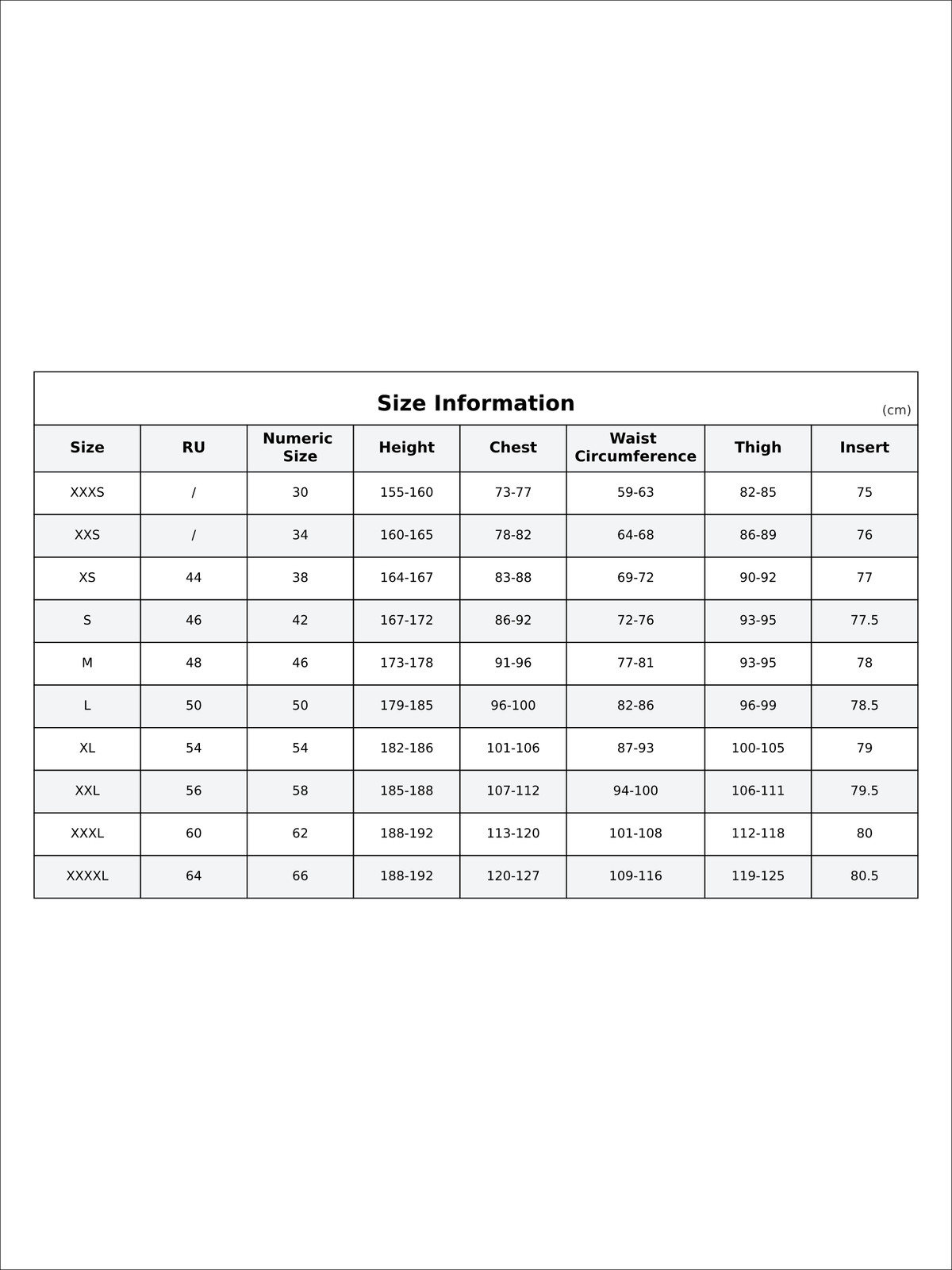 Size Information

(cm)

| Size | RU | Numeric Size | Height | Chest | Waist Circumference | Thigh | Insert |
|---|---|---|---|---|---|---|---|
| XXXS | / | 30 | 155-160 | 73-77 | 59-63 | 82-85 | 75 |
| XXS | / | 34 | 160-165 | 78-82 | 64-68 | 86-89 | 76 |
| XS | 44 | 38 | 164-167 | 83-88 | 69-72 | 90-92 | 77 |
| S | 46 | 42 | 167-172 | 86-92 | 72-76 | 93-95 | 77.5 |
| M | 48 | 46 | 173-178 | 91-96 | 77-81 | 93-95 | 78 |
| L | 50 | 50 | 179-185 | 96-100 | 82-86 | 96-99 | 78.5 |
| XL | 54 | 54 | 182-186 | 101-106 | 87-93 | 100-105 | 79 |
| XXL | 56 | 58 | 185-188 | 107-112 | 94-100 | 106-111 | 79.5 |
| XXXL | 60 | 62 | 188-192 | 113-120 | 101-108 | 112-118 | 80 |
| XXXXL | 64 | 66 | 188-192 | 120-127 | 109-116 | 119-125 | 80.5 |